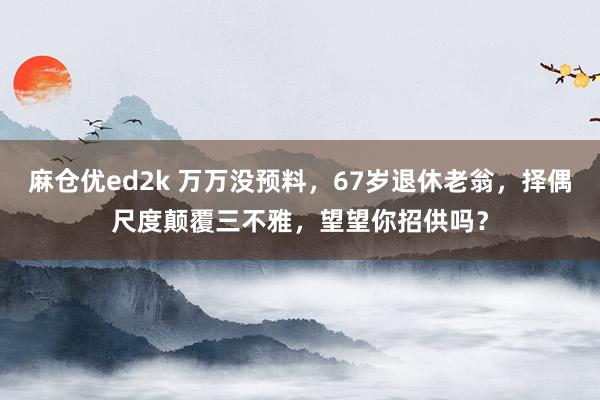 麻仓优ed2k 万万没预料，67岁退休老翁，择偶尺度颠覆三不雅，望望你招供吗？